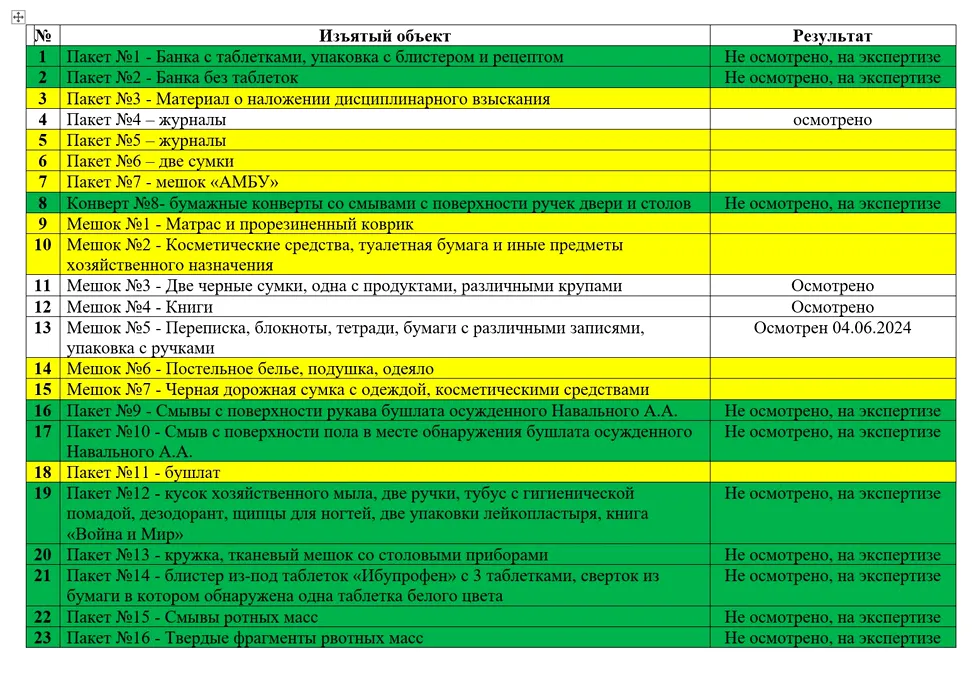 | № | Изъятый объект | Результат |
|---|---|---|
| 1 | Пакет №1 - Банка с таблетками, упаковка с блистером и рецептом | Не осмотрено, на экспертизе |
| 2 | Пакет №2 - Банка без таблеток | Не осмотрено, на экспертизе |
| 3 | Пакет №3 - Материал о наложении дисциплинарного взыскания | |
| 4 | Пакет №4 – журналы | осмотрено |
| 5 | Пакет №5 – журналы | |
| 6 | Пакет №6 – две сумки | |
| 7 | Пакет №7 - мешок «АМБУ» | |
| 8 | Конверт №8- бумажные конверты со смывами с поверхности ручек двери и столов | Не осмотрено, на экспертизе |
| 9 | Мешок №1 - Матрас и прорезиненный коврик | |
| 10 | Мешок №2 - Косметические средства, туалетная бумага и иные предметы хозяйственного назначения | |
| 11 | Мешок №3 - Две черные сумки, одна с продуктами, различными крупами | Осмотрено |
| 12 | Мешок №4 - Книги | Осмотрено |
| 13 | Мешок №5 - Переписка, блокноты, тетради, бумаги с различными записями, упаковка с ручками | Осмотрен 04.06.2024 |
| 14 | Мешок №6 - Постельное белье, подушка, одеяло | |
| 15 | Мешок №7 - Черная дорожная сумка с одеждой, косметическими средствами | |
| 16 | Пакет №9 - Смывы с поверхности рукава бушлата осужденного Навального А.А. | Не осмотрено, на экспертизе |
| 17 | Пакет №10 - Смыв с поверхности пола в месте обнаружения бушлата осужденного Навального А.А. | Не осмотрено, на экспертизе |
| 18 | Пакет №11 - бушлат | |
| 19 | Пакет №12 - кусок хозяйственного мыла, две ручки, тубус с гигиенической помадой, дезодорант, щипцы для ногтей, две упаковки лейкопластыря, книга «Война и Мир» | Не осмотрено, на экспертизе |
| 20 | Пакет №13 - кружка, тканевый мешок со столовыми приборами | Не осмотрено, на экспертизе |
| 21 | Пакет №14 - блистер из-под таблеток «Ибупрофен» с 3 таблетками, сверток из бумаги в котором обнаружена одна таблетка белого цвета | Не осмотрено, на экспертизе |
| 22 | Пакет №15 - Смывы ротных масс | Не осмотрено, на экспертизе |
| 23 | Пакет №16 - Твердые фрагменты рвотных масс | Не осмотрено, на экспертизе |